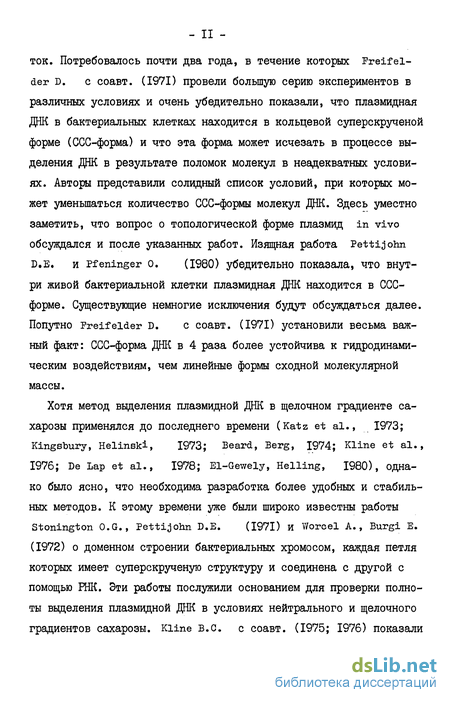 - II -

ток. Потребовалось почти два года, в течение которых Freifelder D. с соавт. (I97I) провели большую серию экспериментов в различных условиях и очень убедительно показали, что плазмидная ДНК в бактериальных клетках находится в кольцевой суперскрученой форме (ССС-форма) и что эта форма может исчезать в процессе выделения ДНК в результате поломок молекул в неадекватных условиях. Авторы представили солидный список условий, при которых может уменьшаться количество ССС-формы молекул ДНК. Здесь уместно заметить, что вопрос о топологической форме плазмид in vivo обсуждался и после указанных работ. Изящная работа Pettijohn D.E. и Pfeninger O. (I980) убедительно показала, что внутри живой бактериальной клетки плазмидная ДНК находится в ССС-форме. Существующие немногие исключения будут обсуждаться далее. Попутно Freifelder D. с соавт. (I97I) установили весьма важный факт: ССС-форма ДНК в 4 раза более устойчива к гидродинамическим воздействиям, чем линейные формы сходной молекулярной массы.

Хотя метод выделения плазмидной ДНК в щелочном градиенте сахарозы применялся до последнего времени (Katz et al., I973; Kingsbury, Helinski, I973; Beard, Berg, I974; Kline et al., I976; De Lap et al., I978; El-Gewely, Helling, I980), однако было ясно, что необходима разработка более удобных и стабильных методов. К этому времени уже были широко известны работы Stonington O.G., Pettijohn D.E. (I97I) и Worcel A., Burgi E. (I972) о доменном строении бактериальных хромосом, каждая петля которых имеет суперскрученую структуру и соединена с другой с помощью РНК. Эти работы послужили основанием для проверки полноты выделения плазмидной ДНК в условиях нейтрального и щелочного градиентов сахарозы. Kline B.C. с соавт. (I975; I976) показали

dsLib.net
библиотека диссертаций